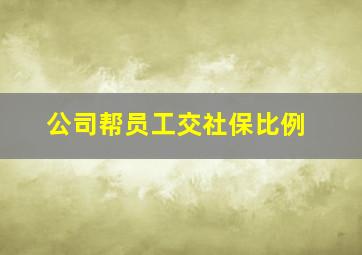 公司帮员工交社保比例